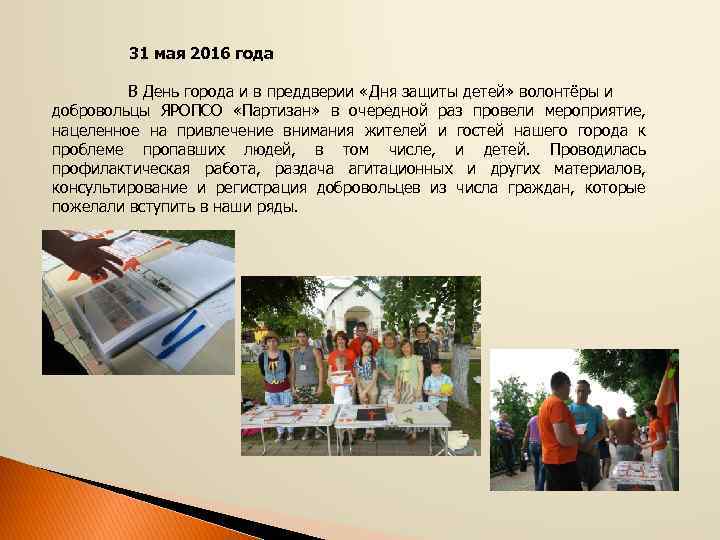 31 мая 2016 года

В День города и в преддверии «Дня защиты детей» волонтёры и добровольцы ЯРОПСО «Партизан» в очередной раз провели мероприятие, нацеленное на привлечение внимания жителей и гостей нашего города к проблеме пропавших людей, в том числе, и детей. Проводилась профилактическая работа, раздача агитационных и других материалов, консультирование и регистрация добровольцев из числа граждан, которые пожелали вступить в наши ряды.